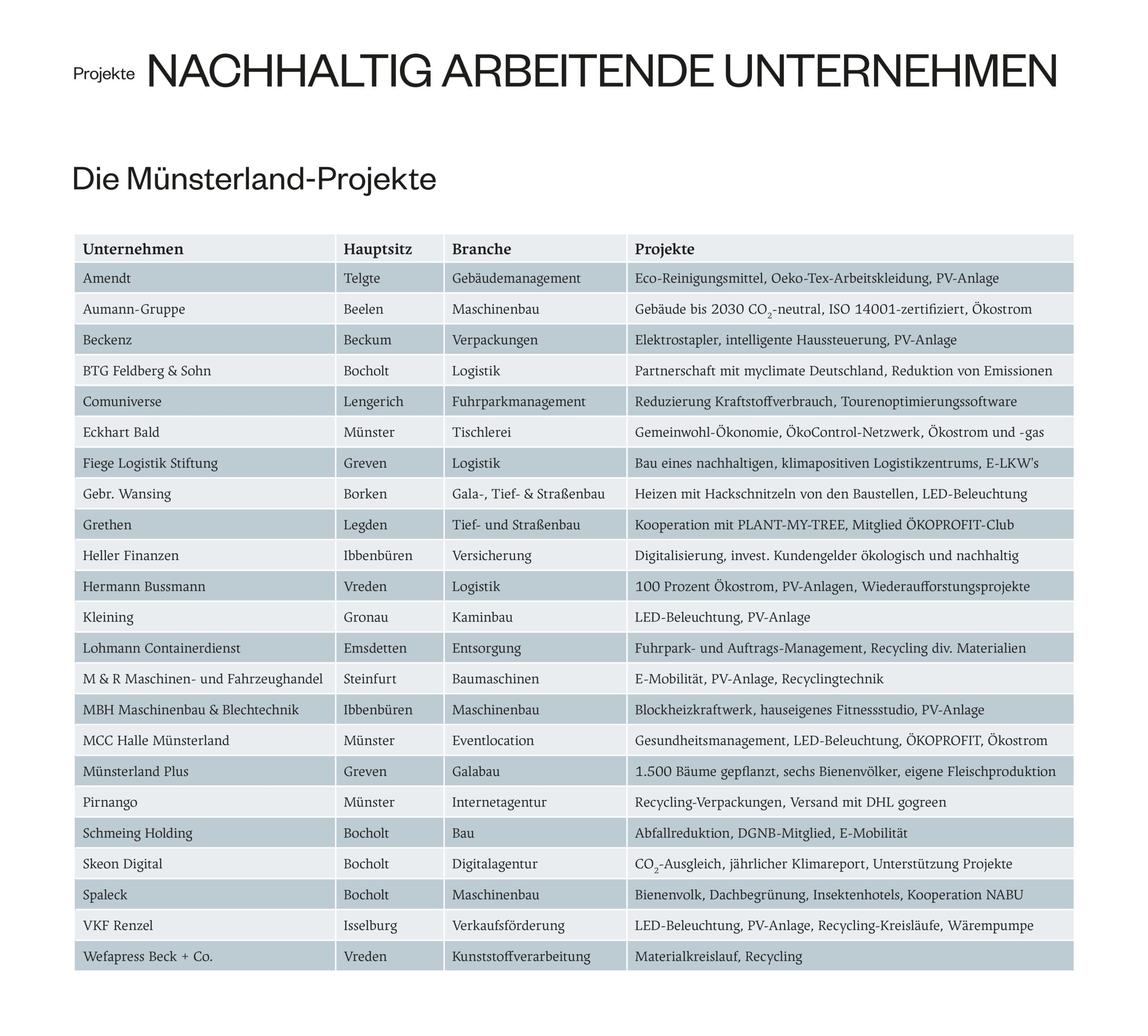 Projekte NACHHALTIG ARBEITENDE UNTERNEHMEN

Die Münsterland-Projekte

| Unternehmen | Hauptsitz | Branche | Projekte |
|---|---|---|---|
| Amendt | Telgte | Gebäudemanagement | Eco-Reinigungsmittel, Oeko-Tex-Arbeitskleidung, PV-Anlage |
| Aumann-Gruppe | Beelen | Maschinenbau | Gebäude bis 2030 $CO_2$-neutral, ISO 14001-zertifiziert, Ökostrom |
| Beckenz | Beckum | Verpackungen | Elektrostapler, intelligente Haussteuerung, PV-Anlage |
| BTG Feldberg & Sohn | Bocholt | Logistik | Partnerschaft mit myclimate Deutschland, Reduktion von Emissionen |
| Comuniverse | Lengerich | Fuhrparkmanagement | Reduzierung Kraftstoffverbrauch, Tourenoptimierungssoftware |
| Eckhart Bald | Münster | Tischlerei | Gemeinwohl-Ökonomie, ÖkoControl-Netzwerk, Ökostrom und -gas |
| Fiege Logistik Stiftung | Greven | Logistik | Bau eines nachhaltigen, klimapositiven Logistikzentrums, E-LKW's |
| Gebr. Wansing | Borken | Gala-, Tief- & Straßenbau | Heizen mit Hackschnitzeln von den Baustellen, LED-Beleuchtung |
| Grethen | Legden | Tief- und Straßenbau | Kooperation mit PLANT-MY-TREE, Mitglied ÖKOPROFIT-Club |
| Heller Finanzen | Ibbenbüren | Versicherung | Digitalisierung, invest. Kundengelder ökologisch und nachhaltig |
| Hermann Bussmann | Vreden | Logistik | 100 Prozent Ökostrom, PV-Anlagen, Wiederaufforstungsprojekte |
| Kleining | Gronau | Kaminbau | LED-Beleuchtung, PV-Anlage |
| Lohmann Containerdienst | Emsdetten | Entsorgung | Fuhrpark- und Auftrags-Management, Recycling div. Materialien |
| M & R Maschinen- und Fahrzeughandel | Steinfurt | Baumaschinen | E-Mobilität, PV-Anlage, Recyclingtechnik |
| MBH Maschinenbau & Blechtechnik | Ibbenbüren | Maschinenbau | Blockheizkraftwerk, hauseigenes Fitnessstudio, PV-Anlage |
| MCC Halle Münsterland | Münster | Eventlocation | Gesundheitsmanagement, LED-Beleuchtung, ÖKOPROFIT, Ökostrom |
| Münsterland Plus | Greven | Galabau | 1.500 Bäume gepflanzt, sechs Bienenvölker, eigene Fleischproduktion |
| Pirnango | Münster | Internetagentur | Recycling-Verpackungen, Versand mit DHL gogreen |
| Schmeing Holding | Bocholt | Bau | Abfallreduktion, DGNB-Mitglied, E-Mobilität |
| Skeon Digital | Bocholt | Digitalagentur | $CO_2$-Ausgleich, jährlicher Klimareport, Unterstützung Projekte |
| Spaleck | Bocholt | Maschinenbau | Bienenvolk, Dachbegrünung, Insektenhotels, Kooperation NABU |
| VKF Renzel | Isselburg | Verkaufsförderung | LED-Beleuchtung, PV-Anlage, Recycling-Kreisläufe, Wärempumpe |
| Wefapress Beck + Co. | Vreden | Kunststoffverarbeitung | Materialkreislauf, Recycling |